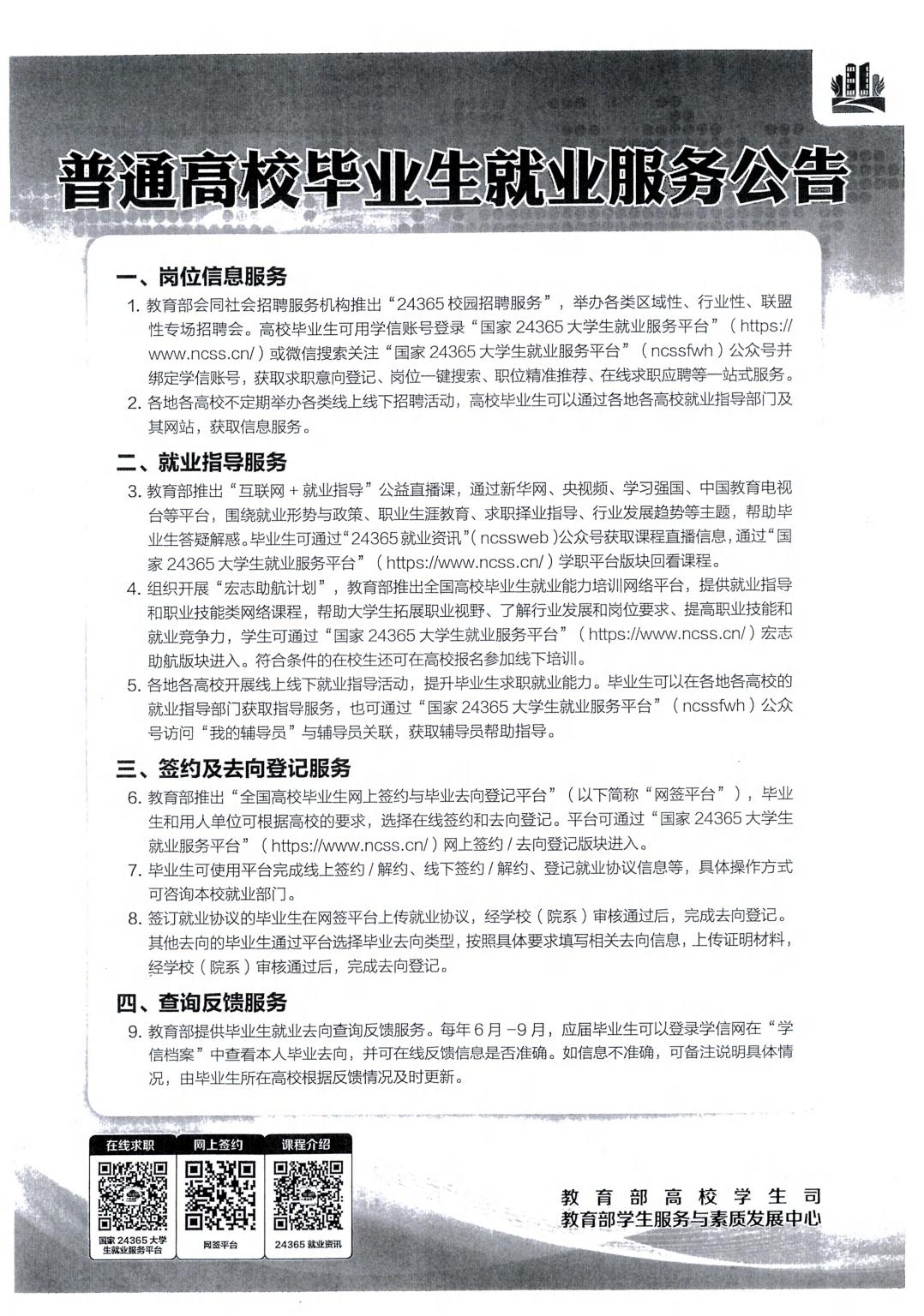 普通高校毕业生就业服务公告

一、岗位信息服务

1. 教育部会同社会招聘服务机构推出“24365 校园招聘服务”，举办各类区域性、行业性、联盟性专场招聘会。高校毕业生可用学信账号登录“国家 24365 大学生就业服务平台”（https://www.ncss.cn/）或微信搜索关注“国家 24365 大学生就业服务平台”（ncssfwh）公众号并绑定学信账号，获取求职意向登记、岗位一键搜索、职位精准推荐、在线求职应聘等一站式服务。

2. 各地各高校不定期举办各类线上线下招聘活动，高校毕业生可以通过各地各高校就业指导部门及其网站，获取信息服务。

二、就业指导服务

3. 教育部推出“互联网 + 就业指导”公益直播课，通过新华网、央视频、学习强国、中国教育电视台等平台，围绕就业形势与政策、职业生涯教育、求职择业指导、行业发展趋势等主题，帮助毕业生答疑解惑。毕业生可通过“24365 就业资讯”（ncssweb）公众号获取课程直播信息，通过“国家 24365 大学生就业服务平台”（https://www.ncss.cn/）学职平台版块回看课程。

4. 组织开展“宏志助航计划”，教育部推出全国高校毕业生就业能力培训网络平台，提供就业指导和职业技能类网络课程，帮助大学生拓展职业视野、了解行业发展和岗位要求、提高职业技能和就业竞争力，学生可通过“国家 24365 大学生就业服务平台”（https://www.ncss.cn/）宏志助航版块进入。符合条件的在校生还可在高校报名参加线下培训。

5. 各地各高校开展线上线下就业指导活动，提升毕业生求职就业能力。毕业生可以在各地各高校的就业指导部门获取指导服务，也可通过“国家 24365 大学生就业服务平台”（ncssfwh）公众号访问“我的辅导员”与辅导员关联，获取辅导员帮助指导。

三、签约及去向登记服务

6. 教育部推出“全国高校毕业生网上签约与毕业去向登记平台”（以下简称“网签平台”），毕业生和用人单位可根据高校的要求，选择在线签约和去向登记。平台可通过“国家 24365 大学生就业服务平台”（https://www.ncss.cn/）网上签约 / 去向登记版块进入。

7. 毕业生可使用平台完成线上签约 / 解约、线下签约 / 解约、登记就业协议信息等，具体操作方式可咨询本校就业部门。

8. 签订就业协议的毕业生在网签平台上传就业协议，经学校（院系）审核通过后，完成去向登记。其他去向的毕业生通过平台选择毕业去向类型，按照具体要求填写相关去向信息，上传证明材料，经学校（院系）审核通过后，完成去向登记。

四、查询反馈服务

9. 教育部提供毕业生就业去向查询反馈服务。每年 6 月 -9 月，应届毕业生可以登录学信网在“学信档案”中查看本人毕业去向，并可在线反馈信息是否准确。如信息不准确，可备注说明具体情况，由毕业生所在高校根据反馈情况及时更新。

在线求职
国家 24365 大学生就业服务平台

网上签约
网签平台

课程介绍
24365 就业资讯

教育部高校学生司
教育部学生服务与素质发展中心